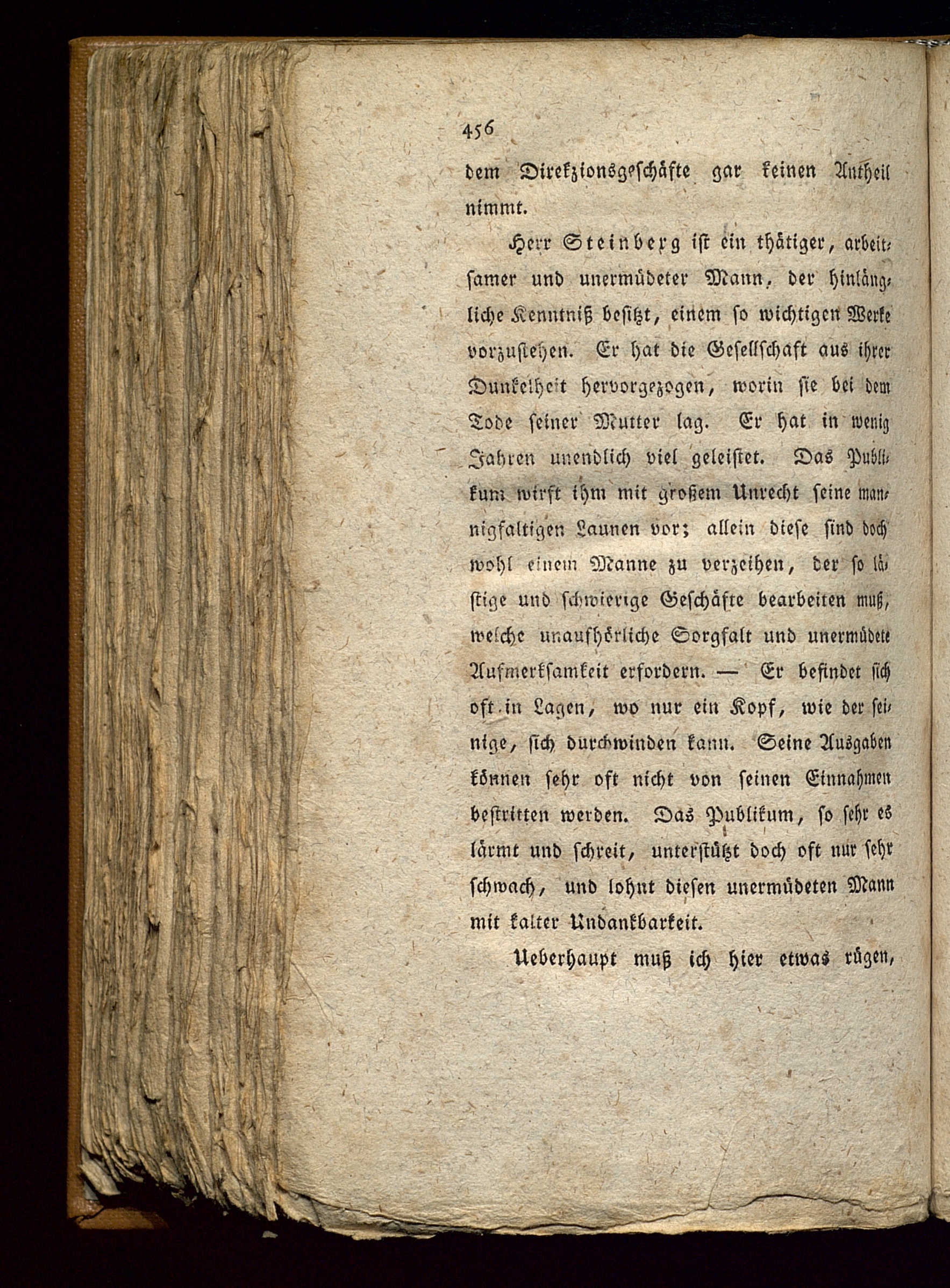 456

dem Direkzionsgeschäfte gar keinen Antheil nimmt.

Herr Steinberg ist ein thätiger, arbeitsamer und unermüdeter Mann, der hinlängliche Kenntniß besitzt, einem so wichtigen Werke vorzustehen. Er hat die Gesellschaft aus ihrer Dunkelheit hervorgezogen, worin sie bei dem Tode seiner Mutter lag. Er hat in wenig Jahren unendlich viel geleistet. Das Publikum wirft ihm mit großem Unrecht seine mannigfaltigen Launen vor; allein diese sind doch wohl einem Manne zu verzeihen, der so lästige und schwierige Geschäfte bearbeiten muß, welche unaufhörliche Sorgfalt und unermüdete Aufmerksamkeit erfordern. — Er befindet sich oft in Lagen, wo nur ein Kopf, wie der seinige, sich durchwinden kann. Seine Ausgaben können sehr oft nicht von seinen Einnahmen bestritten werden. Das Publikum, so sehr es lärmt und schreit, unterstützt doch oft nur sehr schwach, und lohnt diesen unermüdeten Mann mit kalter Undankbarkeit.

Ueberhaupt muß ich hier etwas rügen,